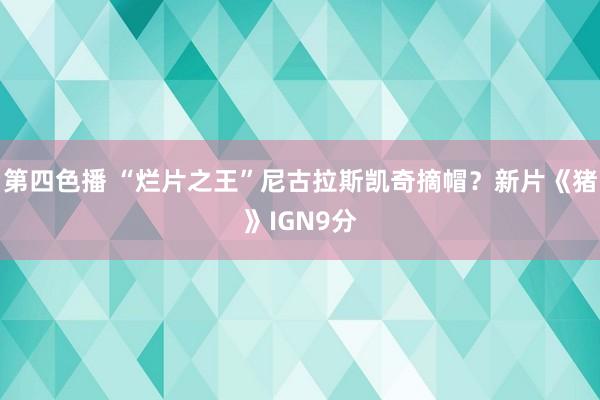 第四色播 “烂片之王”尼古拉斯凯奇摘帽？新片《猪》IGN9分